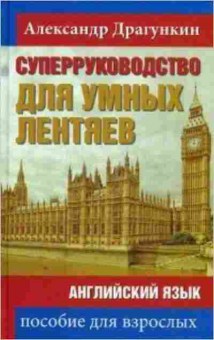 Александр Драгункин

СУПЕРРУКОВОДСТВО ДЛЯ УМНЫХ ЛЕНТЯЕВ

АНГЛИЙСКИЙ ЯЗЫК

пособие для взрослых